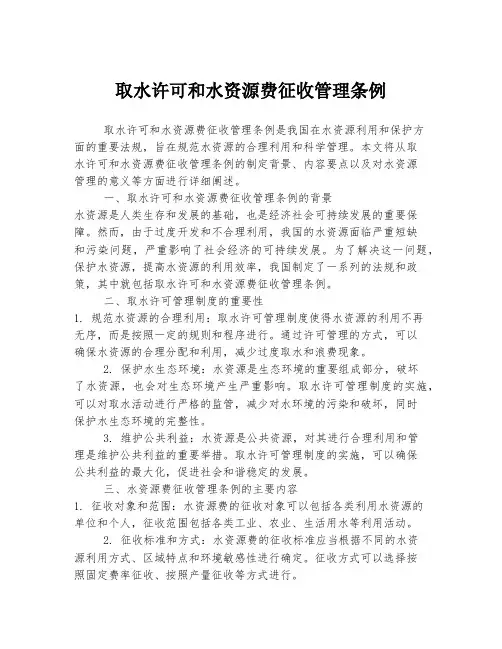 取水许可和水资源费征收管理条例

取水许可和水资源费征收管理条例是我国在水资源利用和保护方面的重要法规，旨在规范水资源的合理利用和科学管理。本文将从取水许可和水资源费征收管理条例的制定背景、内容要点以及对水资源管理的意义等方面进行详细阐述。

一、取水许可和水资源费征收管理条例的背景

水资源是人类生存和发展的基础，也是经济社会可持续发展的重要保障。然而，由于过度开发和不合理利用，我国的水资源面临严重短缺和污染问题，严重影响了社会经济的可持续发展。为了解决这一问题，保护水资源，提高水资源的利用效率，我国制定了一系列的法规和政策，其中就包括取水许可和水资源费征收管理条例。

二、取水许可管理制度的重要性

1. 规范水资源的合理利用：取水许可管理制度使得水资源的利用不再无序，而是按照一定的规则和程序进行。通过许可管理的方式，可以确保水资源的合理分配和利用，减少过度取水和浪费现象。

2. 保护水生态环境：水资源是生态环境的重要组成部分，破坏了水资源，也会对生态环境产生严重影响。取水许可管理制度的实施，可以对取水活动进行严格的监管，减少对水环境的污染和破坏，同时保护水生态环境的完整性。

3. 维护公共利益：水资源是公共资源，对其进行合理利用和管理是维护公共利益的重要举措。取水许可管理制度的实施，可以确保公共利益的最大化，促进社会和谐稳定的发展。

三、水资源费征收管理条例的主要内容

1. 征收对象和范围：水资源费的征收对象可以包括各类利用水资源的单位和个人，征收范围包括各类工业、农业、生活用水等利用活动。

2. 征收标准和方式：水资源费的征收标准应当根据不同的水资源利用方式、区域特点和环境敏感性进行确定。征收方式可以选择按照固定费率征收、按照产量征收等方式进行。